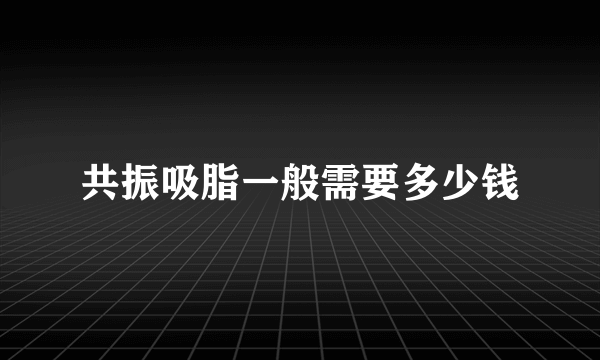 共振吸脂一般需要多少钱